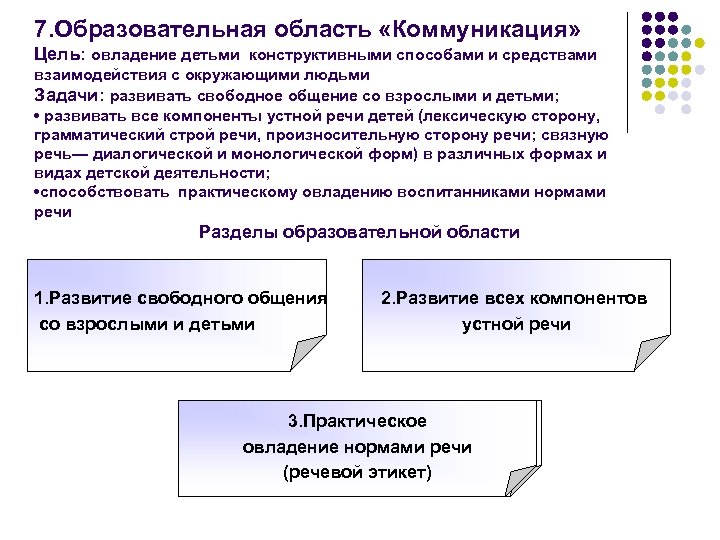 7.Образовательная область «Коммуникация»

Цель: овладение детьми конструктивными способами и средствами взаимодействия с окружающими людьми

Задачи: развивать свободное общение со взрослыми и детьми;

• развивать все компоненты устной речи детей (лексическую сторону, грамматический строй речи, произносительную сторону речи; связную речь— диалогической и монологической форм) в различных формах и видах детской деятельности;

•способствовать практическому овладению воспитанниками нормами речи

Разделы образовательной области

1.Развитие свободного общения со взрослыми и детьми

2.Развитие всех компонентов устной речи

3.Практическое овладение нормами речи (речевой этикет)